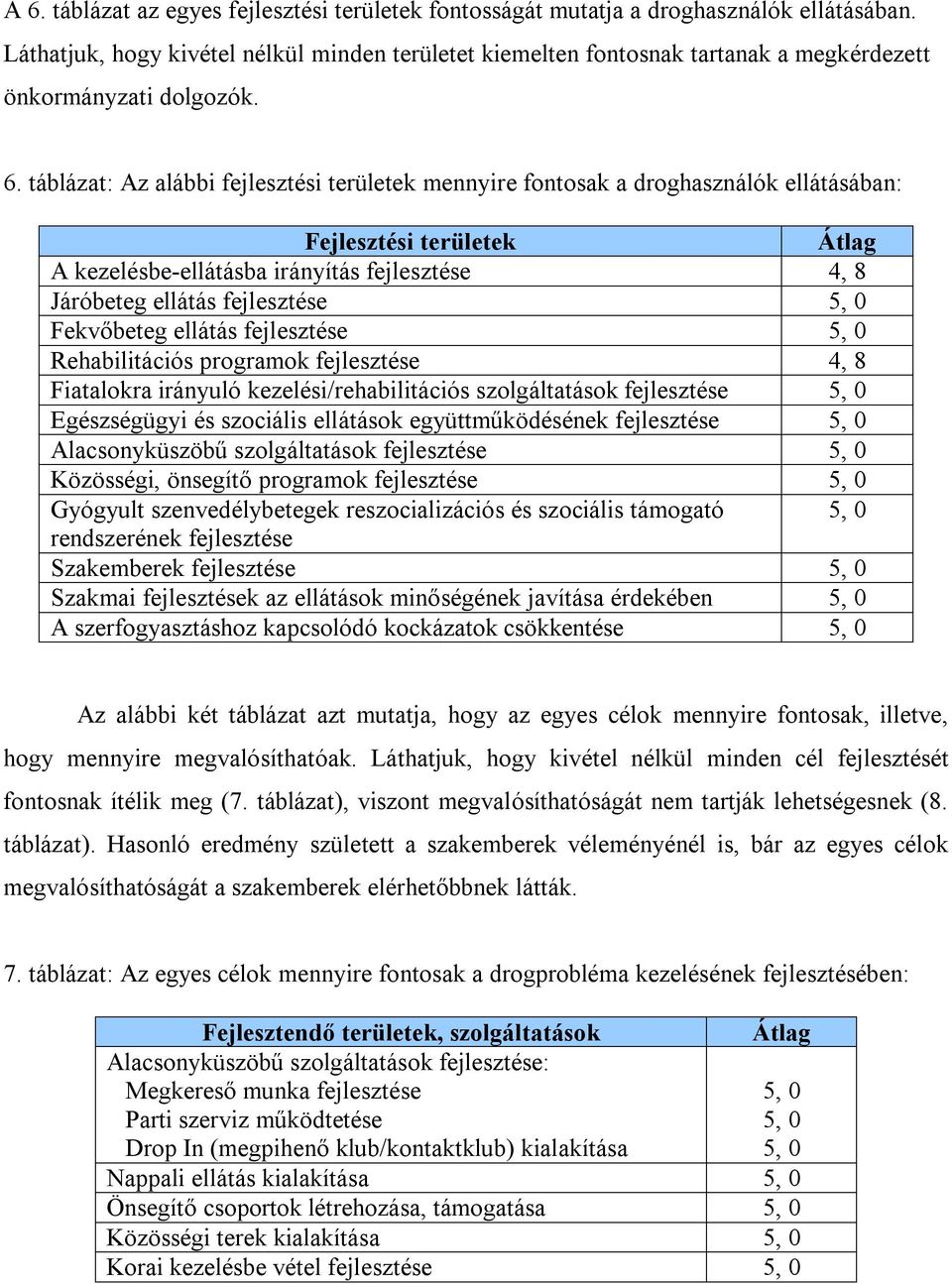 A 6. táblázat az egyes fejlesztési területek fontosságát mutatja a droghasználók ellátásában. Láthatjuk, hogy kivétel nélkül minden területet kiemelten fontosnak tartanak a megkérdezett önkormányzati dolgozók.

6. táblázat: Az alábbi fejlesztési területek mennyire fontosak a droghasználók ellátásában:

| Fejlesztési területek | Átlag |
|---|---|
| A kezelésbe-ellátásba irányítás fejlesztése | 4, 8 |
| Járóbeteg ellátás fejlesztése | 5, 0 |
| Fekvőbeteg ellátás fejlesztése | 5, 0 |
| Rehabilitációs programok fejlesztése | 4, 8 |
| Fiatalokra irányuló kezelési/rehabilitációs szolgáltatások fejlesztése | 5, 0 |
| Egészségügyi és szociális ellátások együttműködésének fejlesztése | 5, 0 |
| Alacsonyküszöbű szolgáltatások fejlesztése | 5, 0 |
| Közösségi, önsegítő programok fejlesztése | 5, 0 |
| Gyógyult szenvedélybetegek reszocializációs és szociális támogató rendszerének fejlesztése | 5, 0 |
| Szakemberek fejlesztése | 5, 0 |
| Szakmai fejlesztések az ellátások minőségének javítása érdekében | 5, 0 |
| A szerfogyasztáshoz kapcsolódó kockázatok csökkentése | 5, 0 |

Az alábbi két táblázat azt mutatja, hogy az egyes célok mennyire fontosak, illetve, hogy mennyire megvalósíthatóak. Láthatjuk, hogy kivétel nélkül minden cél fejlesztését fontosnak ítélik meg (7. táblázat), viszont megvalósíthatóságát nem tartják lehetségesnek (8. táblázat). Hasonló eredmény született a szakemberek véleményénél is, bár az egyes célok megvalósíthatóságát a szakemberek elérhetőbbnek látták.

7. táblázat: Az egyes célok mennyire fontosak a drogprobléma kezelésének fejlesztésében:

| Fejlesztendő területek, szolgáltatások | Átlag |
|---|---|
| Alacsonyküszöbű szolgáltatások fejlesztése: | |
| Megkereső munka fejlesztése | 5, 0 |
| Parti szerviz működtetése | 5, 0 |
| Drop In (megpihenő klub/kontaktklub) kialakítása | 5, 0 |
| Nappali ellátás kialakítása | 5, 0 |
| Önsegítő csoportok létrehozása, támogatása | 5, 0 |
| Közösségi terek kialakítása | 5, 0 |
| Korai kezelésbe vétel fejlesztése | 5, 0 |